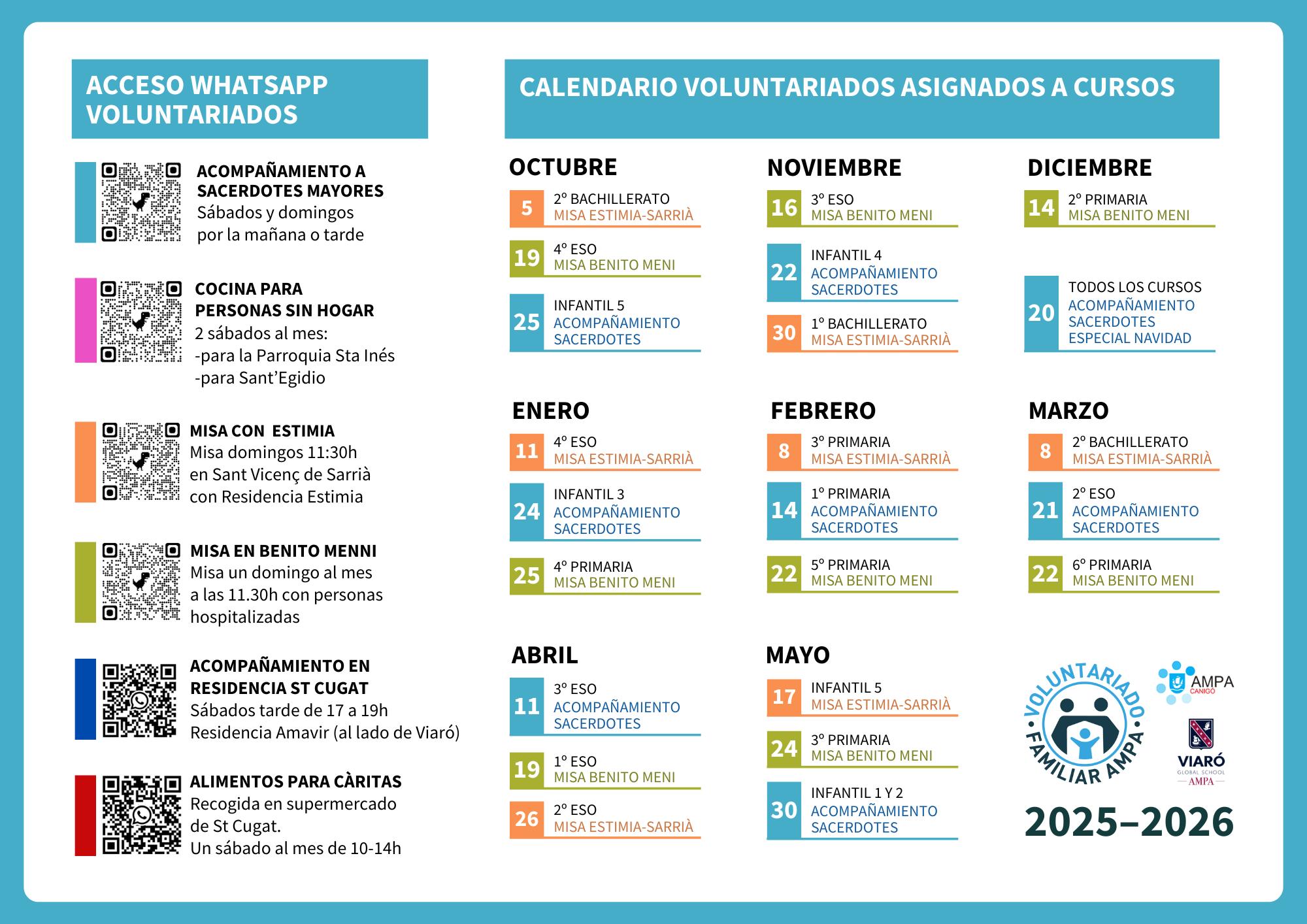 ACCESO WHATSAPP VOLUNTARIADOS

ACOMPAÑAMIENTO A SACERDOTES MAYORES
Sábados y domingos por la mañana o tarde

COCINA PARA PERSONAS SIN HOGAR
2 sábados al mes:
-para la Parroquia Sta Inés
-para Sant'Egidio

MISA CON ESTIMIA
Misa domingos 11:30h en Sant Vicenç de Sarrià con Residencia Estimia

MISA EN BENITO MENNI
Misa un domingo al mes a las 11.30h con personas hospitalizadas

ACOMPAÑAMIENTO EN RESIDENCIA ST CUGAT
Sábados tarde de 17 a 19h
Residencia Amavir (al lado de Viaró)

ALIMENTOS PARA CÀRITAS
Recogida en supermercado de St Cugat.
Un sábado al mes de 10-14h

CALENDARIO VOLUNTARIADOS ASIGNADOS A CURSOS

OCTUBRE
5 2º BACHILLERATO MISA ESTIMIA-SARRIÀ
19 4º ESO MISA BENITO MENI
25 INFANTIL 5 ACOMPAÑAMIENTO SACERDOTES

NOVIEMBRE
16 3º ESO MISA BENITO MENI
22 INFANTIL 4 ACOMPAÑAMIENTO SACERDOTES
30 1º BACHILLERATO MISA ESTIMIA-SARRIÀ

DICIEMBRE
14 2º PRIMARIA MISA BENITO MENI
20 TODOS LOS CURSOS ACOMPAÑAMIENTO SACERDOTES ESPECIAL NAVIDAD

ENERO
11 4º ESO MISA ESTIMIA-SARRIÀ
24 INFANTIL 3 ACOMPAÑAMIENTO SACERDOTES
25 4º PRIMARIA MISA BENITO MENI

FEBRERO
8 3º PRIMARIA MISA ESTIMIA-SARRIÀ
14 1º PRIMARIA ACOMPAÑAMIENTO SACERDOTES
22 5º PRIMARIA MISA BENITO MENI

MARZO
8 2º BACHILLERATO MISA ESTIMIA-SARRIÀ
21 2º ESO ACOMPAÑAMIENTO SACERDOTES
22 6º PRIMARIA MISA BENITO MENI

ABRIL
11 3º ESO ACOMPAÑAMIENTO SACERDOTES
19 1º ESO MISA BENITO MENI
26 2º ESO MISA ESTIMIA-SARRIÀ

MAYO
17 INFANTIL 5 MISA ESTIMIA-SARRIÀ
24 3º PRIMARIA MISA BENITO MENI
30 INFANTIL 1 Y 2 ACOMPAÑAMIENTO SACERDOTES

VOLUNTARIADO FAMILIAR AMPA
AMPA CANIGÓ
VIARÓ GLOBAL SCHOOL AMPA
2025–2026